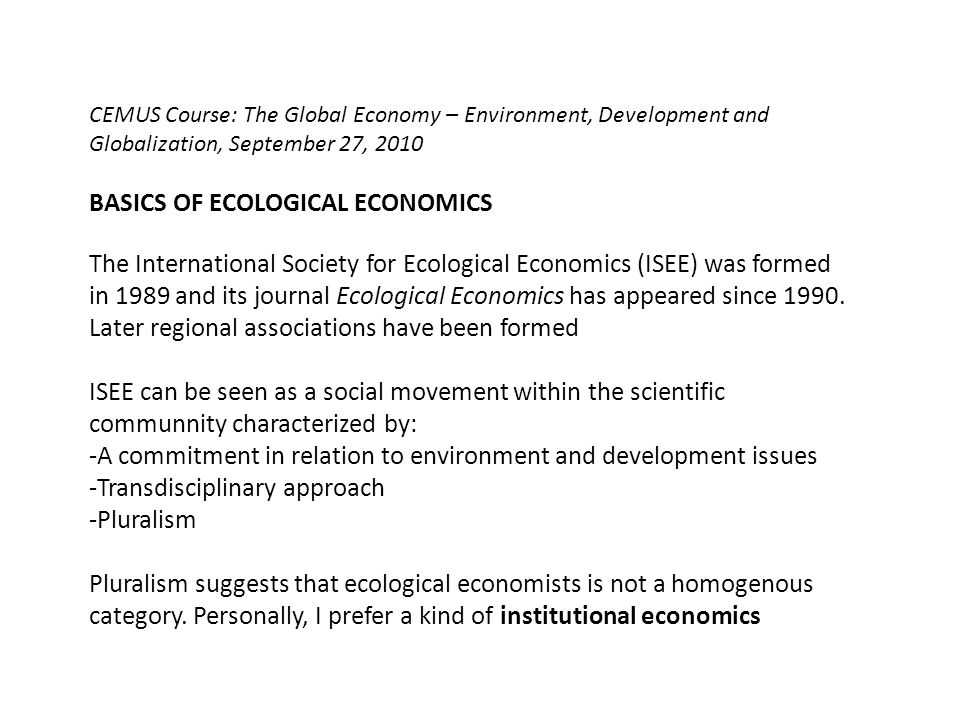 CEMUS Course: The Global Economy – Environment, Development and Globalization, September 27, 2010

BASICS OF ECOLOGICAL ECONOMICS

The International Society for Ecological Economics (ISEE) was formed in 1989 and its journal Ecological Economics has appeared since 1990. Later regional associations have been formed

ISEE can be seen as a social movement within the scientific communnity characterized by:
-A commitment in relation to environment and development issues
-Transdisciplinary approach
-Pluralism

Pluralism suggests that ecological economists is not a homogenous category. Personally, I prefer a kind of institutional economics